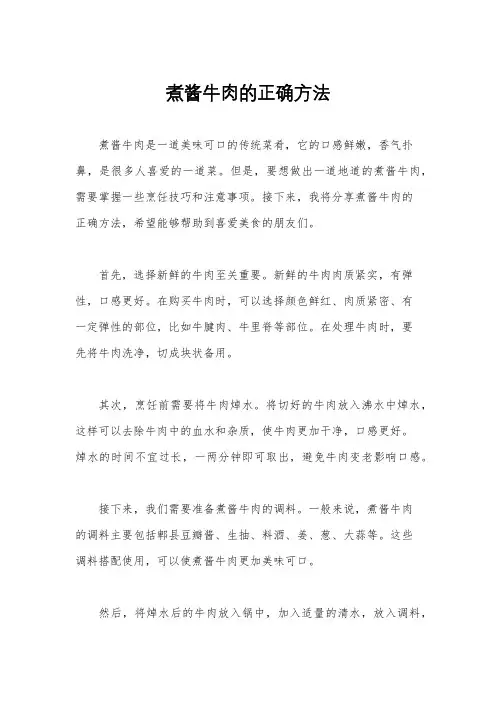 煮酱牛肉的正确方法

煮酱牛肉是一道美味可口的传统菜肴，它的口感鲜嫩，香气扑鼻，是很多人喜爱的一道菜。但是，要想做出一道地道的煮酱牛肉，需要掌握一些烹饪技巧和注意事项。接下来，我将分享煮酱牛肉的正确方法，希望能够帮助到喜爱美食的朋友们。

首先，选择新鲜的牛肉至关重要。新鲜的牛肉肉质紧实，有弹性，口感更好。在购买牛肉时，可以选择颜色鲜红、肉质紧密、有一定弹性的部位，比如牛腱肉、牛里脊等部位。在处理牛肉时，要先将牛肉洗净，切成块状备用。

其次，烹饪前需要将牛肉焯水。将切好的牛肉放入沸水中焯水，这样可以去除牛肉中的血水和杂质，使牛肉更加干净，口感更好。焯水的时间不宜过长，一两分钟即可取出，避免牛肉变老影响口感。

接下来，我们需要准备煮酱牛肉的调料。一般来说，煮酱牛肉的调料主要包括郫县豆瓣酱、生抽、料酒、姜、葱、大蒜等。这些调料搭配使用，可以使煮酱牛肉更加美味可口。

然后，将焯水后的牛肉放入锅中，加入适量的清水，放入调料，